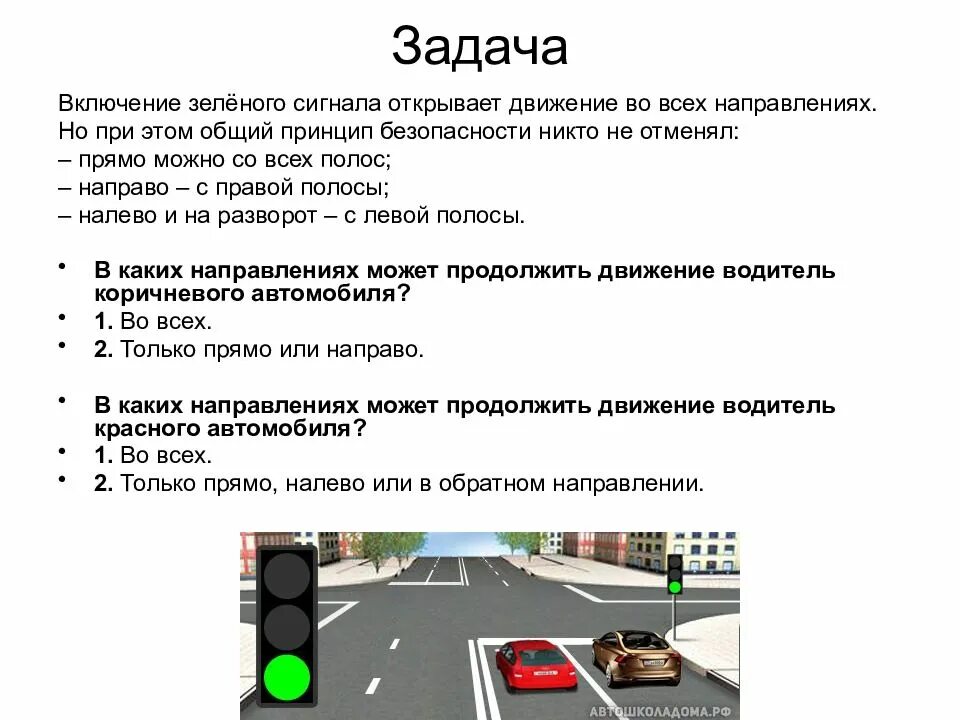 Задача

Включение зелёного сигнала открывает движение во всех направлениях. Но при этом общий принцип безопасности никто не отменял:
– прямо можно со всех полос;
– направо – с правой полосы;
– налево и на разворот – с левой полосы.

• **В каких направлениях может продолжить движение водитель коричневого автомобиля?**
• **1.** Во всех.
• **2.** Только прямо или направо.

• **В каких направлениях может продолжить движение водитель красного автомобиля?**
• **1.** Во всех.
• **2.** Только прямо, налево или в обратном направлении.

АВТОШКОЛАДОМА.РФ